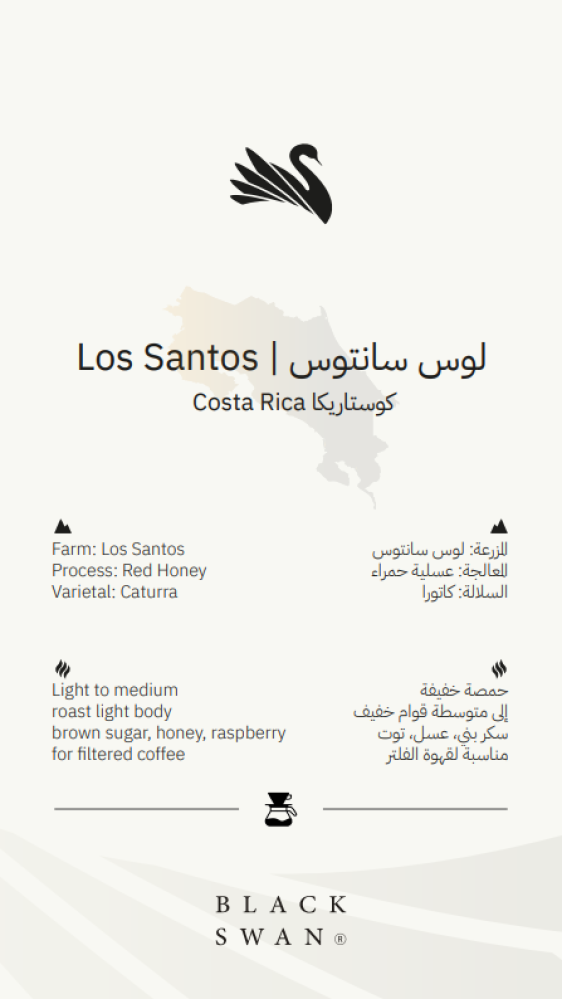 Los Santos | لوس سانتوس
Costa Rica كوستاريكا

Farm: Los Santos
Process: Red Honey
Varietal: Caturra

المزرعة: لوس سانتوس
المعالجة: عسلية حمراء
السلالة: كاتورا

Light to medium
roast light body
brown sugar, honey, raspberry
for filtered coffee

حمصة خفيفة
إلى متوسطة قوام خفيف
سكر بني، عسل، توت
مناسبة لقهوة الفلتر

BLACK
SWAN®